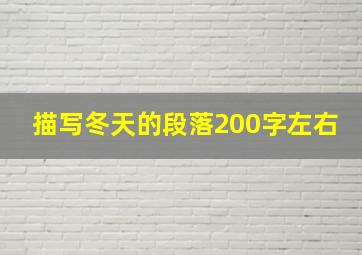 描写冬天的段落200字左右